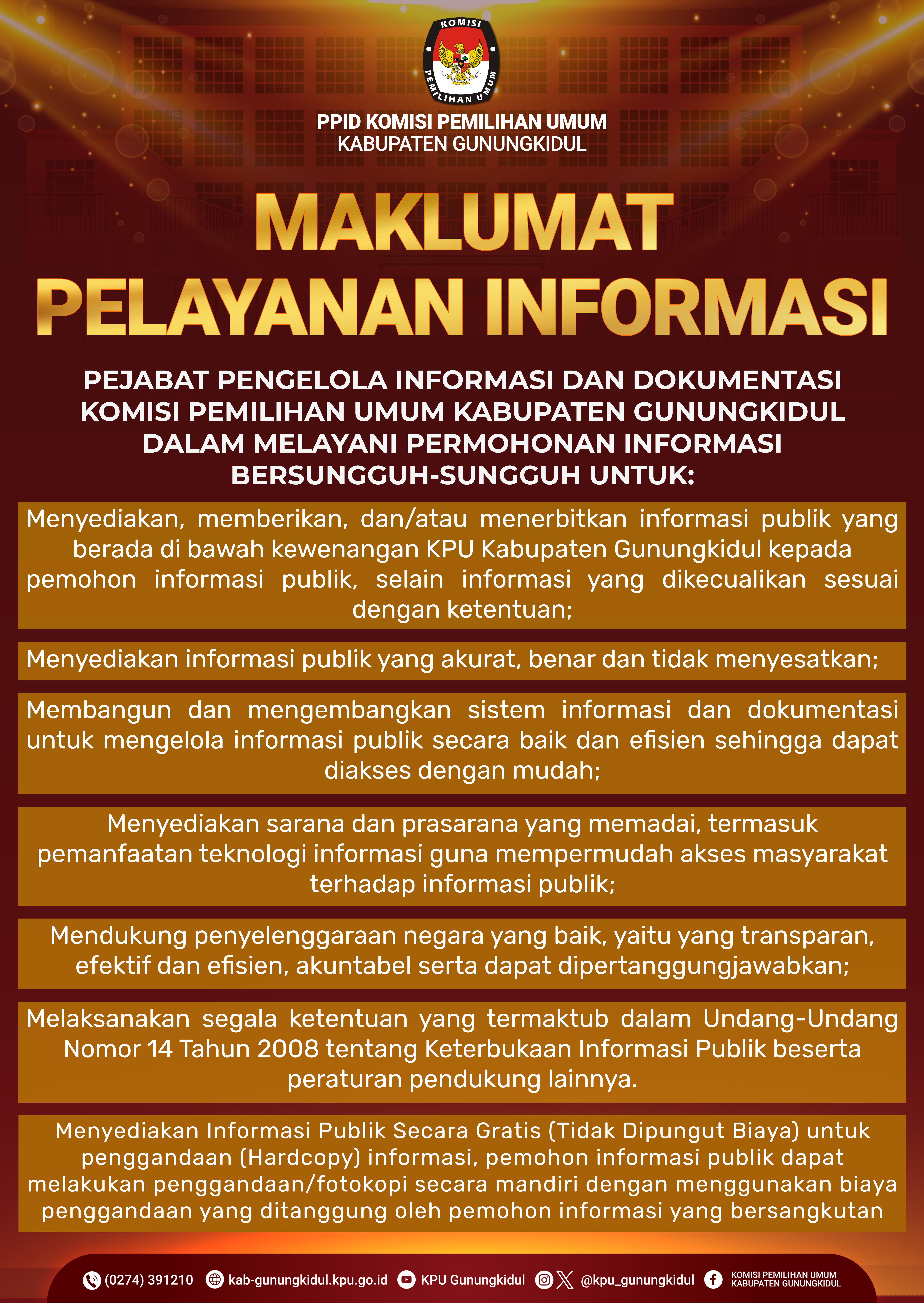 KOMISI PEMILIHAN UMUM

PPID KOMISI PEMILIHAN UMUM
KABUPATEN GUNUNGKIDUL

MAKLUMAT
PELAYANAN INFORMASI

PEJABAT PENGELOLA INFORMASI DAN DOKUMENTASI KOMISI PEMILIHAN UMUM KABUPATEN GUNUNGKIDUL DALAM MELAYANI PERMOHONAN INFORMASI BERSUNGGUH-SUNGGUH UNTUK:

Menyediakan, memberikan, dan/atau menerbitkan informasi publik yang berada di bawah kewenangan KPU Kabupaten Gunungkidul kepada pemohon informasi publik, selain informasi yang dikecualikan sesuai dengan ketentuan;

Menyediakan informasi publik yang akurat, benar dan tidak menyesatkan;

Membangun dan mengembangkan sistem informasi dan dokumentasi untuk mengelola informasi publik secara baik dan efisien sehingga dapat diakses dengan mudah;

Menyediakan sarana dan prasarana yang memadai, termasuk pemanfaatan teknologi informasi guna mempermudah akses masyarakat terhadap informasi publik;

Mendukung penyelenggaraan negara yang baik, yaitu yang transparan, efektif dan efisien, akuntabel serta dapat dipertanggungjawabkan;

Melaksanakan segala ketentuan yang termaktub dalam Undang-Undang Nomor 14 Tahun 2008 tentang Keterbukaan Informasi Publik beserta peraturan pendukung lainnya.

Menyediakan Informasi Publik Secara Gratis (Tidak Dipungut Biaya) untuk penggandaan (Hardcopy) informasi, pemohon informasi publik dapat melakukan penggandaan/fotokopi secara mandiri dengan menggunakan biaya penggandaan yang ditanggung oleh pemohon informasi yang bersangkutan

(0274) 391210 kab-gunungkidul.kpu.go.id KPU Gunungkidul @kpu_gunungkidul KOMISI PEMILIHAN UMUM KABUPATEN GUNUNGKIDUL